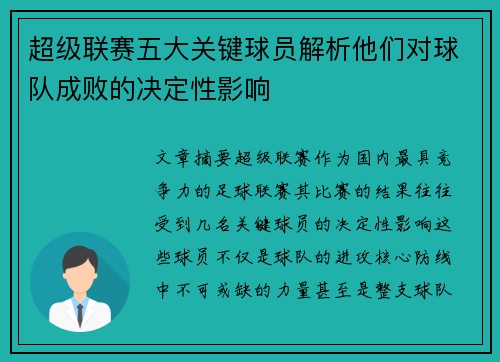 超级联赛五大关键球员解析他们对球队成败的决定性影响

文章摘要超级联赛作为国内最具竞争力的足球联赛其比赛的结果往往受到几名关键球员的决定性影响这些球员不仅是球队的进攻核心防线中不可或缺的力量甚至是整支球队